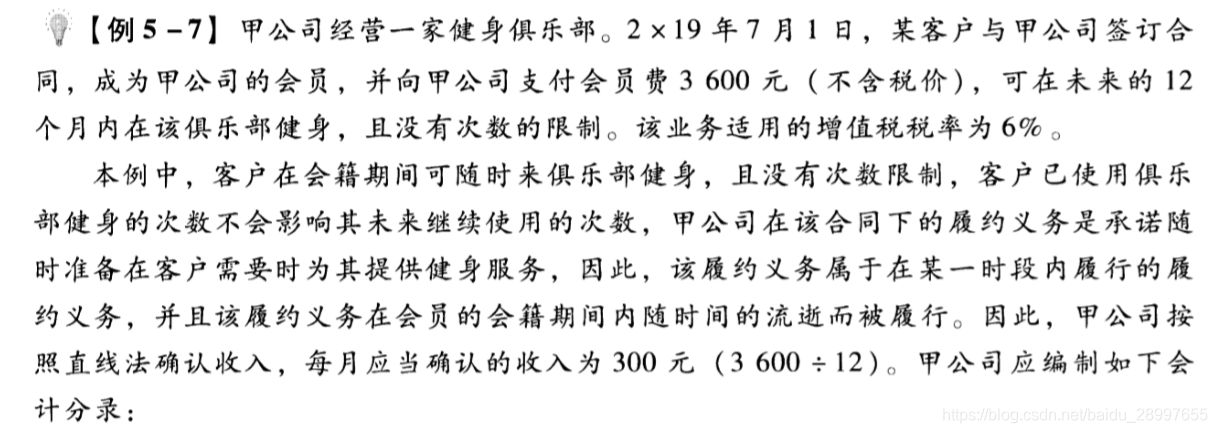 【例5－7】甲公司经营一家健身俱乐部。2×19年7月1日，某客户与甲公司签订合同，成为甲公司的会员，并向甲公司支付会员费3 600元（不含税价），可在未来的12个月内在该俱乐部健身，且没有次数的限制。该业务适用的增值税税率为6%。

本例中，客户在会籍期间可随时来俱乐部健身，且没有次数限制，客户已使用俱乐部健身的次数不会影响其未来继续使用的次数，甲公司在该合同下的履约义务是承诺随时准备在客户需要时为其提供健身服务，因此，该履约义务属于在某一时段内履行的履约义务，并且该履约义务在会员的会籍期间内随时间的流逝而被履行。因此，甲公司按照直线法确认收入，每月应当确认的收入为300元（3 600÷12）。甲公司应编制如下会计分录：

https://blog.csdn.net/baidu_28997655